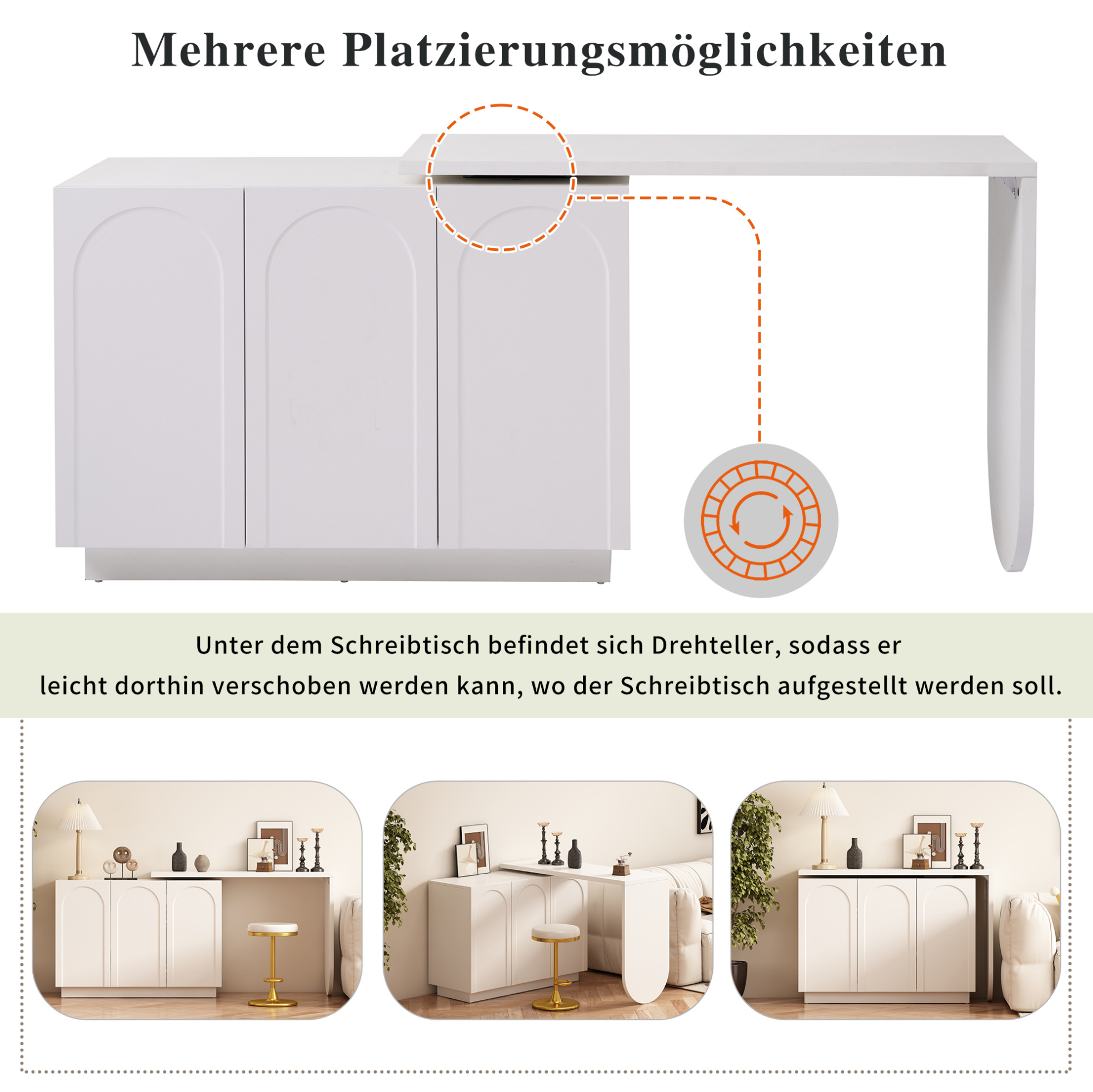 Mehrere Platzierungsmöglichkeiten

Unter dem Schreibtisch befindet sich Drehteller, sodass er leicht dorthin verschoben werden kann, wo der Schreibtisch aufgestellt werden soll.